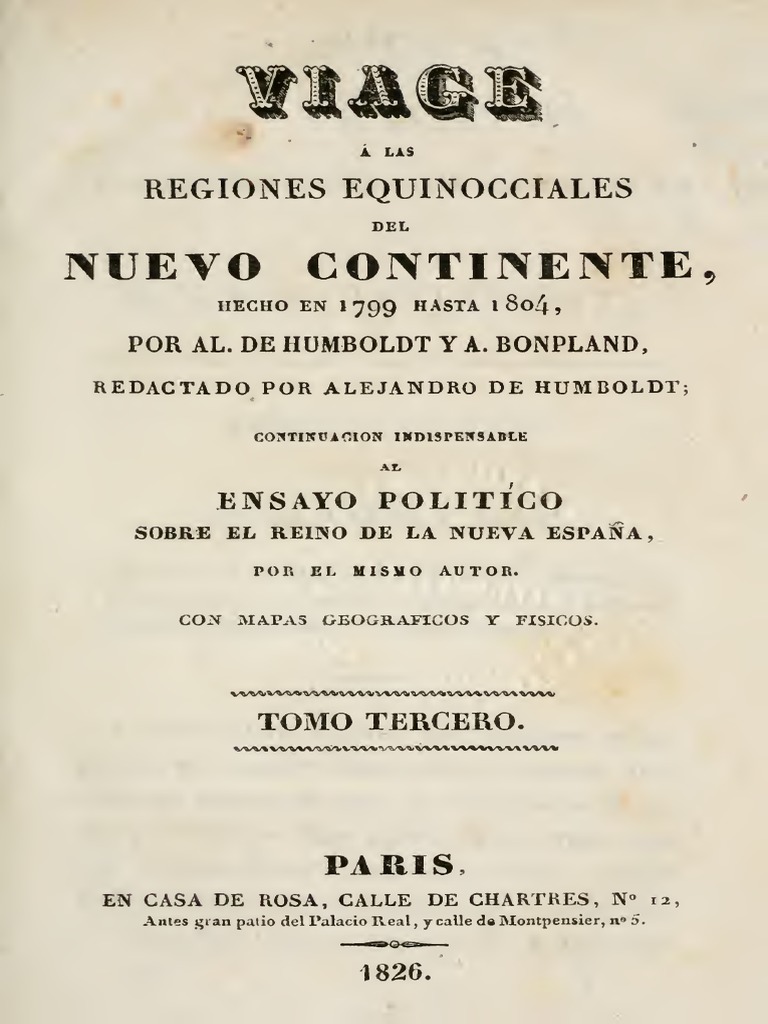 VIAGE

Á LAS

REGIONES EQUINOCCIALES

DEL

NUEVO CONTINENTE,

HECHO EN 1799 HASTA 1804,

POR AL. DE HUMBOLDT Y A. BONPLAND,

REDACTADO POR ALEJANDRO DE HUMBOLDT;

CONTINUACION INDISPENSABLE

AL

ENSAYO POLITÍCO

SOBRE EL REINO DE LA NUEVA ESPAÑA,

POR EL MISMO AUTOR.

CON MAPAS GEOGRAFICOS Y FISICOS.

TOMO TERCERO.

PARIS,

EN CASA DE ROSA, CALLE DE CHARTRES, Nº 12,

Antes gran patio del Palacio Real, y calle de Montpensier, nº 5.

1826.